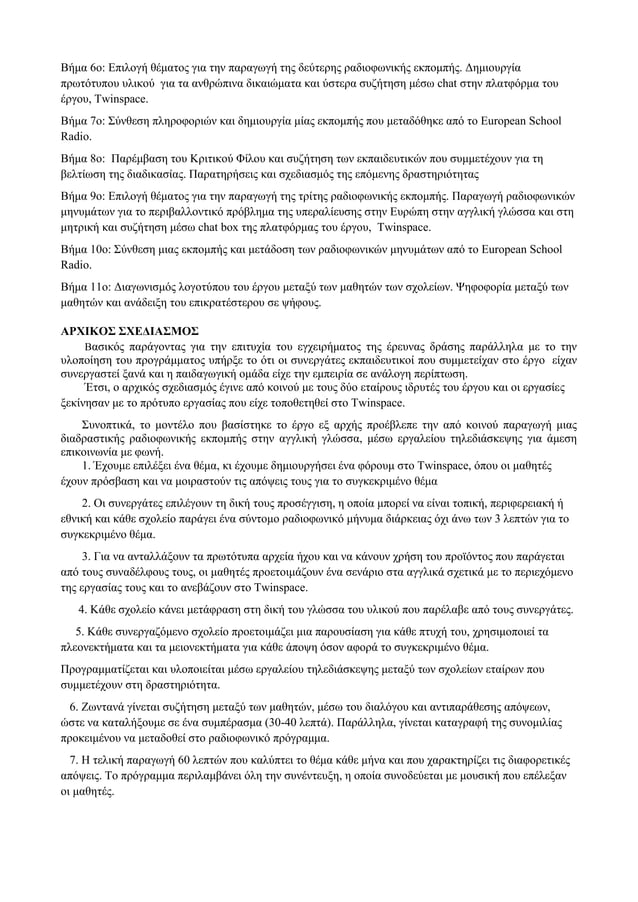 Βήμα 6ο: Επιλογή θέματος για την παραγωγή της δεύτερης ραδιοφωνικής εκπομπής. Δημιουργία πρωτότυπου υλικού για τα ανθρώπινα δικαιώματα και ύστερα συζήτηση μέσω chat στην πλατφόρμα του έργου, Twinspace.

Βήμα 7ο: Σύνθεση πληροφοριών και δημιουργία μίας εκπομπής που μεταδόθηκε από το European School Radio.

Βήμα 8ο: Παρέμβαση του Κριτικού Φίλου και συζήτηση των εκπαιδευτικών που συμμετέχουν για τη βελτίωση της διαδικασίας. Παρατηρήσεις και σχεδιασμός της επόμενης δραστηριότητας

Βήμα 9ο: Επιλογή θέματος για την παραγωγή της τρίτης ραδιοφωνικής εκπομπής. Παραγωγή ραδιοφωνικών μηνυμάτων για το περιβαλλοντικό πρόβλημα της υπεραλίευσης στην Ευρώπη στην αγγλική γλώσσα και στη μητρική και συζήτηση μέσω chat box της πλατφόρμας του έργου, Twinspace.

Βήμα 10ο: Σύνθεση μιας εκπομπής και μετάδοση των ραδιοφωνικών μηνυμάτων από το European School Radio.

Βήμα 11ο: Διαγωνισμός λογοτύπου του έργου μεταξύ των μαθητών των σχολείων. Ψηφοφορία μεταξύ των μαθητών και ανάδειξη του επικρατέστερου σε ψήφους.

ΑΡΧΙΚΟΣ ΣΧΕΔΙΑΣΜΟΣ

Βασικός παράγοντας για την επιτυχία του εγχειρήματος της έρευνας δράσης παράλληλα με το την υλοποίηση του προγράμματος υπήρξε το ότι οι συνεργάτες εκπαιδευτικοί που συμμετείχαν στο έργο είχαν συνεργαστεί ξανά και η παιδαγωγική ομάδα είχε την εμπειρία σε ανάλογη περίπτωση.

Έτσι, ο αρχικός σχεδιασμός έγινε από κοινού με τους δύο εταίρους ιδρυτές του έργου και οι εργασίες ξεκίνησαν με το πρότυπο εργασίας που είχε τοποθετηθεί στο Twinspace.

Συνοπτικά, το μοντέλο που βασίστηκε το έργο εξ αρχής προέβλεπε την από κοινού παραγωγή μιας διαδραστικής ραδιοφωνικής εκπομπής στην αγγλική γλώσσα, μέσω εργαλείου τηλεδιάσκεψης για άμεση επικοινωνία με φωνή.

1. Έχουμε επιλέξει ένα θέμα, κι έχουμε δημιουργήσει ένα φόρουμ στο Twinspace, όπου οι μαθητές έχουν πρόσβαση και να μοιραστούν τις απόψεις τους για το συγκεκριμένο θέμα

2. Οι συνεργάτες επιλέγουν τη δική τους προσέγγιση, η οποία μπορεί να είναι τοπική, περιφερειακή ή εθνική και κάθε σχολείο παράγει ένα σύντομο ραδιοφωνικό μήνυμα διάρκειας όχι άνω των 3 λεπτών για το συγκεκριμένο θέμα.

3. Για να ανταλλάξουν τα πρωτότυπα αρχεία ήχου και να κάνουν χρήση του προϊόντος που παράγεται από τους συναδέλφους τους, οι μαθητές προετοιμάζουν ένα σενάριο στα αγγλικά σχετικά με το περιεχόμενο της εργασίας τους και το ανεβάζουν στο Twinspace.

4. Κάθε σχολείο κάνει μετάφραση στη δική του γλώσσα του υλικού που παρέλαβε από τους συνεργάτες.

5. Κάθε συνεργαζόμενο σχολείο προετοιμάζει μια παρουσίαση για κάθε πτυχή του, χρησιμοποιεί τα πλεονεκτήματα και τα μειονεκτήματα για κάθε άποψη όσον αφορά το συγκεκριμένο θέμα.

Προγραμματίζεται και υλοποιείται μέσω εργαλείου τηλεδιάσκεψης μεταξύ των σχολείων εταίρων που συμμετέχουν στη δραστηριότητα.

6. Ζωντανά γίνεται συζήτηση μεταξύ των μαθητών, μέσω του διαλόγου και αντιπαράθεσης απόψεων, ώστε να καταλήξουμε σε ένα συμπέρασμα (30-40 λεπτά). Παράλληλα, γίνεται καταγραφή της συνομιλίας προκειμένου να μεταδοθεί στο ραδιοφωνικό πρόγραμμα.

7. Η τελική παραγωγή 60 λεπτών που καλύπτει το θέμα κάθε μήνα και που χαρακτηρίζει τις διαφορετικές απόψεις. Το πρόγραμμα περιλαμβάνει όλη την συνέντευξη, η οποία συνοδεύεται με μουσική που επέλεξαν οι μαθητές.